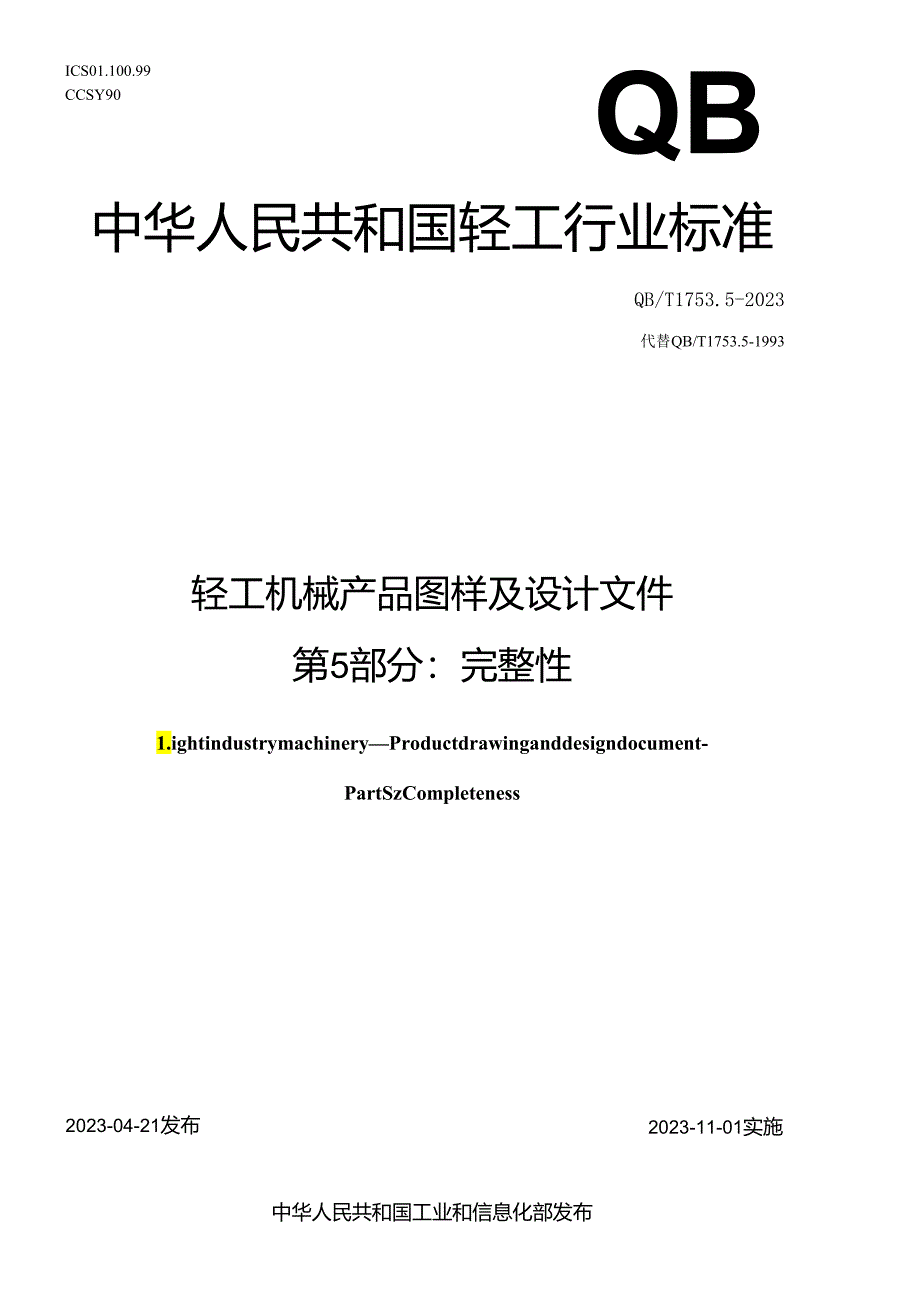 ICS01.100.99
CCSY90

QB

中华人民共和国轻工行业标准

QB/T1753.5-2023

代替QB/T1753.5-1993

轻工机械产品图样及设计文件
第5部分：完整性

1.ightindustrymachinery—Productdrawinganddesigndocument-
PartSzCompleteness

2023-04-21发布

2023-11-01实施

中华人民共和国工业和信息化部发布